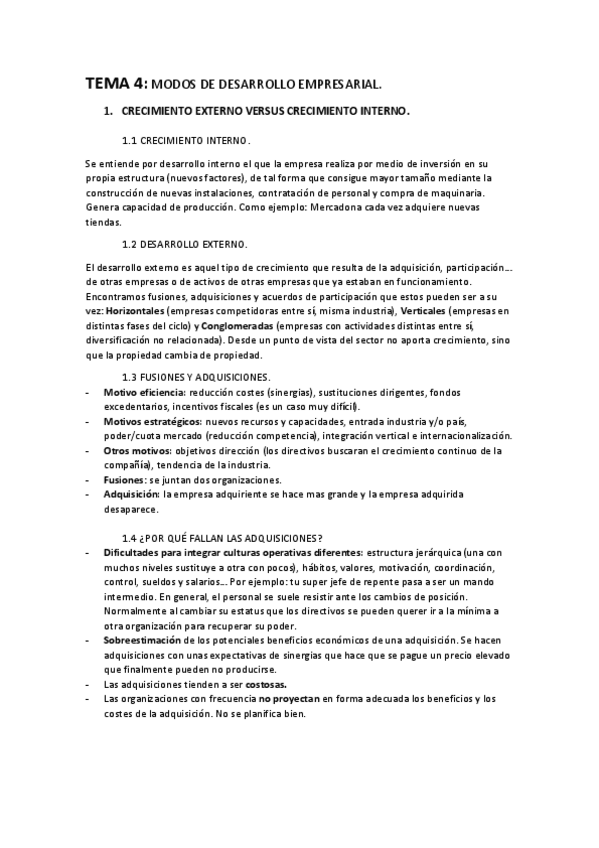 TEMA 4: MODOS DE DESARROLLO EMPRESARIAL.

1. CRECIMIENTO EXTERNO VERSUS CRECIMIENTO INTERNO.

1.1 CRECIMIENTO INTERNO.

Se entiende por desarrollo interno el que la empresa realiza por medio de inversión en su propia estructura (nuevos factores), de tal forma que consigue mayor tamaño mediante la construcción de nuevas instalaciones, contratación de personal y compra de maquinaria. Genera capacidad de producción. Como ejemplo: Mercadona cada vez adquiere nuevas tiendas.

1.2 DESARROLLO EXTERNO.

El desarrollo externo es aquel tipo de crecimiento que resulta de la adquisición, participación... de otras empresas o de activos de otras empresas que ya estaban en funcionamiento. Encontramos fusiones, adquisiciones y acuerdos de participación que estos pueden ser a su vez: Horizontales (empresas competidoras entre sí, misma industria), Verticales (empresas en distintas fases del ciclo) y Conglomeradas (empresas con actividades distintas entre sí, diversificación no relacionada). Desde un punto de vista del sector no aporta crecimiento, sino que la propiedad cambia de propiedad.

1.3 FUSIONES Y ADQUISICIONES.

- Motivo eficiencia: reducción costes (sinergias), sustituciones dirigentes, fondos excedentarios, incentivos fiscales (es un caso muy difícil).
- Motivos estratégicos: nuevos recursos y capacidades, entrada industria y/o país, poder/cuota mercado (reducción competencia), integración vertical e internacionalización.
- Otros motivos: objetivos dirección (los directivos buscaran el crecimiento continuo de la compañía), tendencia de la industria.
- Fusiones: se juntan dos organizaciones.
- Adquisición: la empresa adquiriente se hace mas grande y la empresa adquirida desaparece.

1.4 ¿POR QUÉ FALLAN LAS ADQUISICIONES?

- Dificultades para integrar culturas operativas diferentes: estructura jerárquica (una con muchos niveles sustituye a otra con pocos), hábitos, valores, motivación, coordinación, control, sueldos y salarios... Por ejemplo: tu super jefe de repente pasa a ser un mando intermedio. En general, el personal se suele resistir ante los cambios de posición. Normalmente al cambiar su estatus que los directivos se pueden querer ir a la mínima a otra organización para recuperar su poder.
- Sobreestimación de los potenciales beneficios económicos de una adquisición. Se hacen adquisiciones con unas expectativas de sinergias que hace que se pague un precio elevado que finalmente pueden no producirse.
- Las adquisiciones tienden a ser costosas.
- Las organizaciones con frecuencia no proyectan en forma adecuada los beneficios y los costes de la adquisición. No se planifica bien.